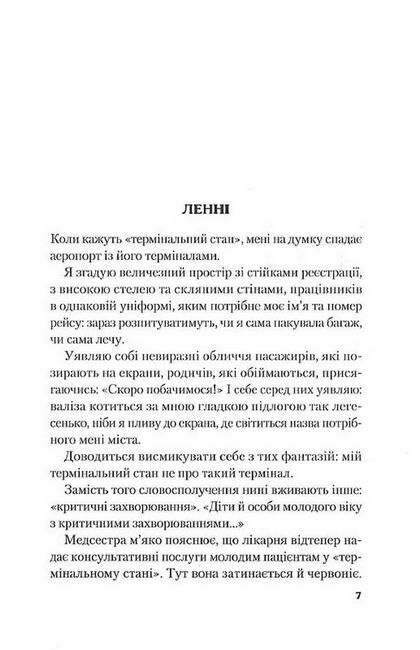 ЛЕННІ

Коли кажуть «термінальний стан», мені на думку спадає аеропорт із його терміналами.

Я згадую величезний простір зі стійками реєстрації, з високою стелею та скляними стінами, працівників в однаковій уніформі, яким потрібне моє ім'я та номер рейсу: зараз розпитуватимуть, чи я сама пакувала багаж, чи сама лечу.

Уявляю собі невиразні обличчя пасажирів, які позирають на екрани, родичів, які обіймаються, присягаючись: «Скоро побачимося!» І себе серед них уявляю: валіза котиться за мною гладкою підлогою так легесенько, ніби я пливу до екрана, де світиться назва потрібного мені міста.

Доводиться висмикувати себе з тих фантазій: мій термінальний стан не про такий термінал.

Замість того словосполучення нині вживають інше: «критичні захворювання». «Діти й особи молодого віку з критичними захворюваннями...»

Медсестра м'яко пояснює, що лікарня відтепер надає консультативні послуги молодим пацієнтам у «термінальному стані». Тут вона затинається й червоніє.

7